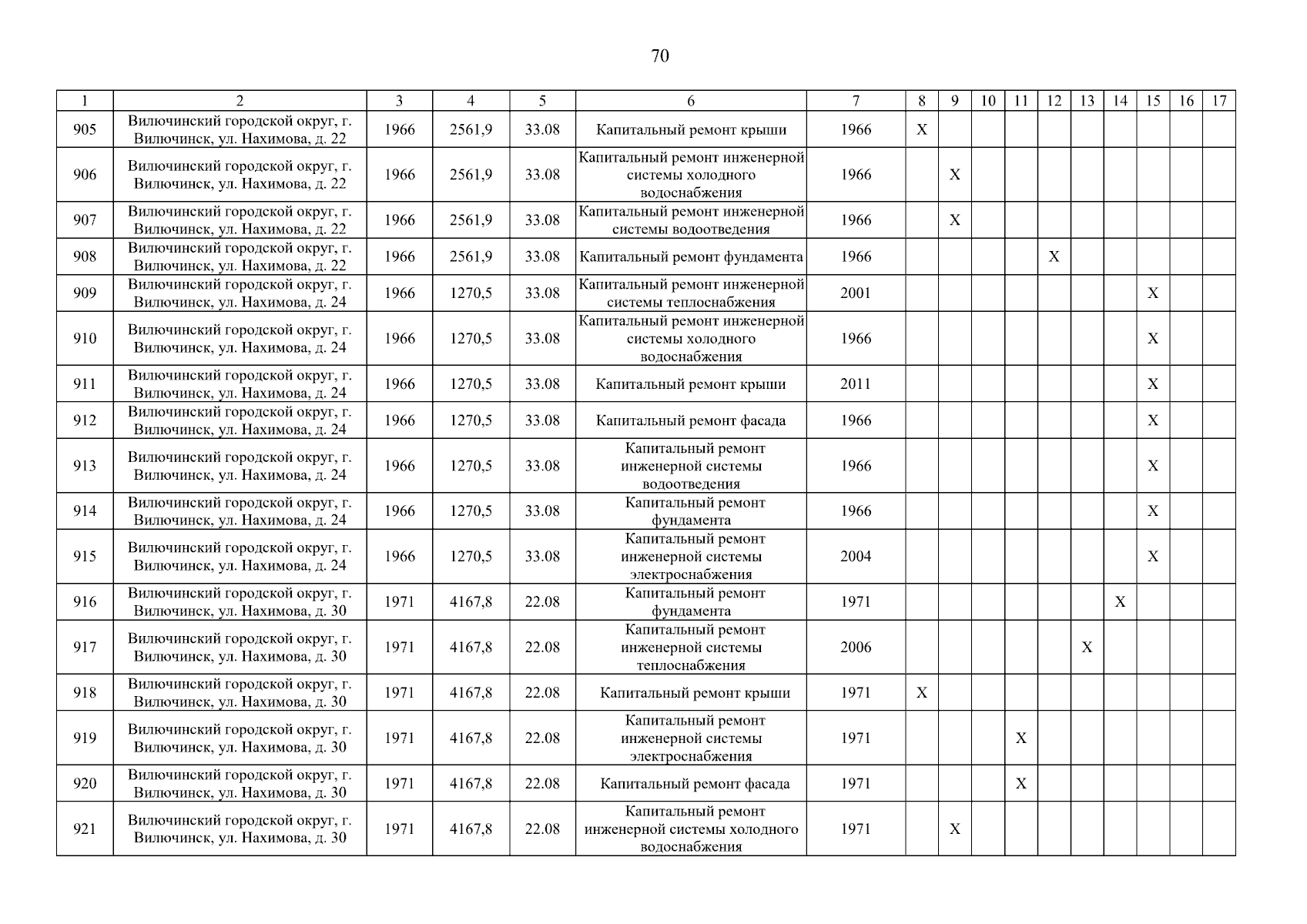 70

| 1 | 2 | 3 | 4 | 5 | 6 | 7 | 8 | 9 | 10 | 11 | 12 | 13 | 14 | 15 | 16 | 17 |
|---|---|---|---|---|---|---|---|---|---|---|---|---|---|---|---|---|
| 905 | Вилючинский городской округ, г. Вилючинск, ул. Нахимова, д. 22 | 1966 | 2561,9 | 33.08 | Капитальный ремонт крыши | 1966 | X | | | | | | | | | |
| 906 | Вилючинский городской округ, г. Вилючинск, ул. Нахимова, д. 22 | 1966 | 2561,9 | 33.08 | Капитальный ремонт инженерной системы холодного водоснабжения | 1966 | | X | | | | | | | | |
| 907 | Вилючинский городской округ, г. Вилючинск, ул. Нахимова, д. 22 | 1966 | 2561,9 | 33.08 | Капитальный ремонт инженерной системы водоотведения | 1966 | | X | | | | | | | | |
| 908 | Вилючинский городской округ, г. Вилючинск, ул. Нахимова, д. 22 | 1966 | 2561,9 | 33.08 | Капитальный ремонт фундамента | 1966 | | | | | X | | | | | |
| 909 | Вилючинский городской округ, г. Вилючинск, ул. Нахимова, д. 24 | 1966 | 1270,5 | 33.08 | Капитальный ремонт инженерной системы теплоснабжения | 2001 | | | | | | | | X | | |
| 910 | Вилючинский городской округ, г. Вилючинск, ул. Нахимова, д. 24 | 1966 | 1270,5 | 33.08 | Капитальный ремонт инженерной системы холодного водоснабжения | 1966 | | | | | | | | X | | |
| 911 | Вилючинский городской округ, г. Вилючинск, ул. Нахимова, д. 24 | 1966 | 1270,5 | 33.08 | Капитальный ремонт крыши | 2011 | | | | | | | | X | | |
| 912 | Вилючинский городской округ, г. Вилючинск, ул. Нахимова, д. 24 | 1966 | 1270,5 | 33.08 | Капитальный ремонт фасада | 1966 | | | | | | | | X | | |
| 913 | Вилючинский городской округ, г. Вилючинск, ул. Нахимова, д. 24 | 1966 | 1270,5 | 33.08 | Капитальный ремонт инженерной системы водоотведения | 1966 | | | | | | | | X | | |
| 914 | Вилючинский городской округ, г. Вилючинск, ул. Нахимова, д. 24 | 1966 | 1270,5 | 33.08 | Капитальный ремонт фундамента | 1966 | | | | | | | | X | | |
| 915 | Вилючинский городской округ, г. Вилючинск, ул. Нахимова, д. 24 | 1966 | 1270,5 | 33.08 | Капитальный ремонт инженерной системы электроснабжения | 2004 | | | | | | | | X | | |
| 916 | Вилючинский городской округ, г. Вилючинск, ул. Нахимова, д. 30 | 1971 | 4167,8 | 22.08 | Капитальный ремонт фундамента | 1971 | | | | | | | X | | | |
| 917 | Вилючинский городской округ, г. Вилючинск, ул. Нахимова, д. 30 | 1971 | 4167,8 | 22.08 | Капитальный ремонт инженерной системы теплоснабжения | 2006 | | | | | | X | | | | |
| 918 | Вилючинский городской округ, г. Вилючинск, ул. Нахимова, д. 30 | 1971 | 4167,8 | 22.08 | Капитальный ремонт крыши | 1971 | X | | | | | | | | | |
| 919 | Вилючинский городской округ, г. Вилючинск, ул. Нахимова, д. 30 | 1971 | 4167,8 | 22.08 | Капитальный ремонт инженерной системы электроснабжения | 1971 | | | | X | | | | | | |
| 920 | Вилючинский городской округ, г. Вилючинск, ул. Нахимова, д. 30 | 1971 | 4167,8 | 22.08 | Капитальный ремонт фасада | 1971 | | | | X | | | | | | |
| 921 | Вилючинский городской округ, г. Вилючинск, ул. Нахимова, д. 30 | 1971 | 4167,8 | 22.08 | Капитальный ремонт инженерной системы холодного водоснабжения | 1971 | | X | | | | | | | | |